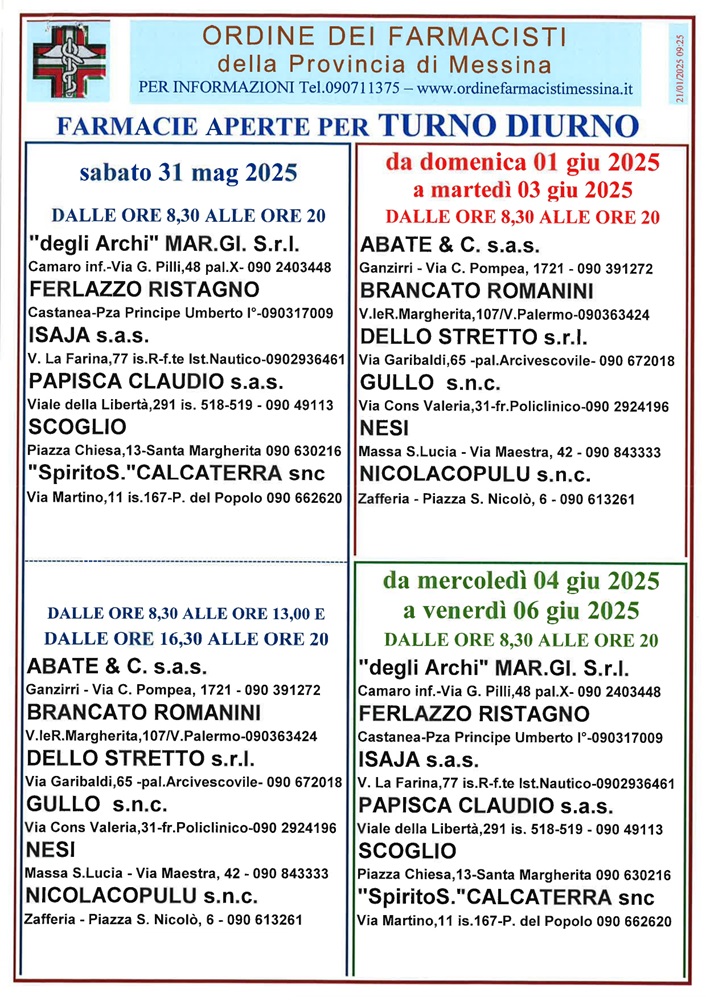 ORDINE DEI FARMACISTI
della Provincia di Messina
PER INFORMAZIONI Tel.090711375 – www.ordinefarmacistimessina.it

21/01/2025 09:25

FARMACIE APERTE PER TURNO DIURNO

sabato 31 mag 2025

DALLE ORE 8,30 ALLE ORE 20

"degli Archi" MAR.GI. S.r.l.
Camaro inf.-Via G. Pilli,48 pal.X- 090 2403448
FERLAZZO RISTAGNO
Castanea-Pza Principe Umberto I°-090317009
ISAJA s.a.s.
V. La Farina,77 is.R-f.te Ist.Nautico-0902936461
PAPISCA CLAUDIO s.a.s.
Viale della Libertà,291 is. 518-519 - 090 49113
SCOGLIO
Piazza Chiesa,13-Santa Margherita 090 630216
"SpiritoS."CALCATERRA snc
Via Martino,11 is.167-P. del Popolo 090 662620

DALLE ORE 8,30 ALLE ORE 13,00 E
DALLE ORE 16,30 ALLE ORE 20

ABATE & C. s.a.s.
Ganzirri - Via C. Pompea, 1721 - 090 391272
BRANCATO ROMANINI
V.leR.Margherita,107/V.Palermo-090363424
DELLO STRETTO s.r.l.
Via Garibaldi,65 -pal.Arcivescovile- 090 672018
GULLO s.n.c.
Via Cons Valeria,31-fr.Policlinico-090 2924196
NESI
Massa S.Lucia - Via Maestra, 42 - 090 843333
NICOLACOPULU s.n.c.
Zafferia - Piazza S. Nicolò, 6 - 090 613261

da domenica 01 giu 2025
a martedì 03 giu 2025
DALLE ORE 8,30 ALLE ORE 20

ABATE & C. s.a.s.
Ganzirri - Via C. Pompea, 1721 - 090 391272
BRANCATO ROMANINI
V.leR.Margherita,107/V.Palermo-090363424
DELLO STRETTO s.r.l.
Via Garibaldi,65 -pal.Arcivescovile- 090 672018
GULLO s.n.c.
Via Cons Valeria,31-fr.Policlinico-090 2924196
NESI
Massa S.Lucia - Via Maestra, 42 - 090 843333
NICOLACOPULU s.n.c.
Zafferia - Piazza S. Nicolò, 6 - 090 613261

da mercoledì 04 giu 2025
a venerdì 06 giu 2025
DALLE ORE 8,30 ALLE ORE 20

"degli Archi" MAR.GI. S.r.l.
Camaro inf.-Via G. Pilli,48 pal.X- 090 2403448
FERLAZZO RISTAGNO
Castanea-Pza Principe Umberto I°-090317009
ISAJA s.a.s.
V. La Farina,77 is.R-f.te Ist.Nautico-0902936461
PAPISCA CLAUDIO s.a.s.
Viale della Libertà,291 is. 518-519 - 090 49113
SCOGLIO
Piazza Chiesa,13-Santa Margherita 090 630216
"SpiritoS."CALCATERRA snc
Via Martino,11 is.167-P. del Popolo 090 662620